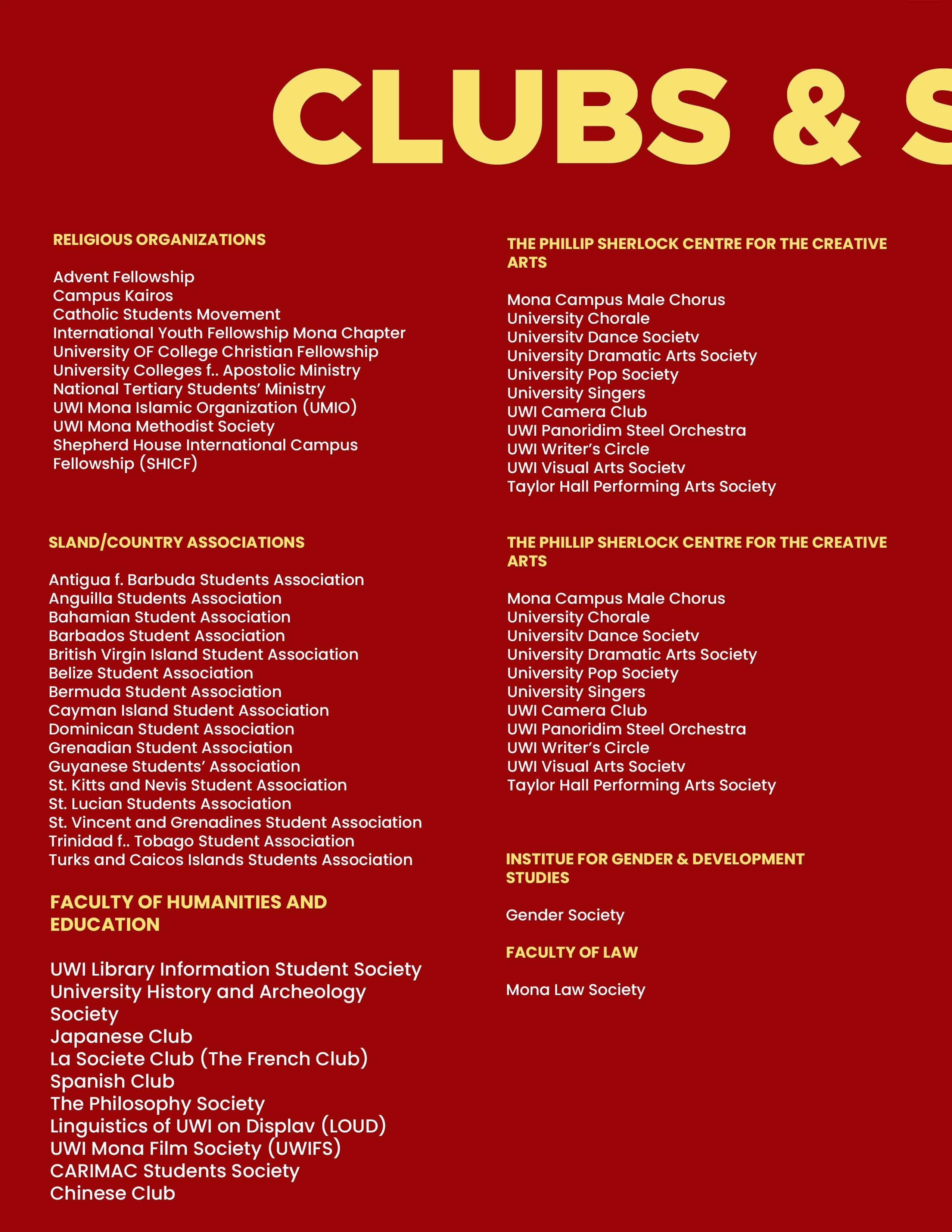 CLUBS & S

RELIGIOUS ORGANIZATIONS

Advent Fellowship
Campus Kairos
Catholic Students Movement
International Youth Fellowship Mona Chapter
University OF College Christian Fellowship
University Colleges f.. Apostolic Ministry
National Tertiary Students' Ministry
UWI Mona Islamic Organization (UMIO)
UWI Mona Methodist Society
Shepherd House International Campus Fellowship (SHICF)

SLAND/COUNTRY ASSOCIATIONS

Antigua f. Barbuda Students Association
Anguilla Students Association
Bahamian Student Association
Barbados Student Association
British Virgin Island Student Association
Belize Student Association
Bermuda Student Association
Cayman Island Student Association
Dominican Student Association
Grenadian Student Association
Guyanese Students' Association
St. Kitts and Nevis Student Association
St. Lucian Students Association
St. Vincent and Grenadines Student Association
Trinidad f.. Tobago Student Association
Turks and Caicos Islands Students Association

FACULTY OF HUMANITIES AND EDUCATION

UWI Library Information Student Society
University History and Archeology Society
Japanese Club
La Societe Club (The French Club)
Spanish Club
The Philosophy Society
Linguistics of UWI on Displav (LOUD)
UWI Mona Film Society (UWIFS)
CARIMAC Students Society
Chinese Club

THE PHILLIP SHERLOCK CENTRE FOR THE CREATIVE ARTS

Mona Campus Male Chorus
University Chorale
Universitv Dance Societv
University Dramatic Arts Society
University Pop Society
University Singers
UWI Camera Club
UWI Panoridim Steel Orchestra
UWI Writer's Circle
UWI Visual Arts Societv
Taylor Hall Performing Arts Society

THE PHILLIP SHERLOCK CENTRE FOR THE CREATIVE ARTS

Mona Campus Male Chorus
University Chorale
Universitv Dance Societv
University Dramatic Arts Society
University Pop Society
University Singers
UWI Camera Club
UWI Panoridim Steel Orchestra
UWI Writer's Circle
UWI Visual Arts Societv
Taylor Hall Performing Arts Society

INSTITUE FOR GENDER & DEVELOPMENT STUDIES

Gender Society

FACULTY OF LAW

Mona Law Society